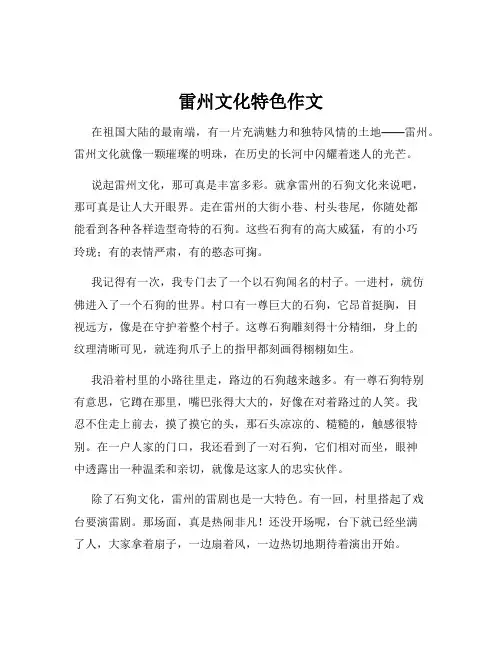 雷州文化特色作文

在祖国大陆的最南端，有一片充满魅力和独特风情的土地——雷州。雷州文化就像一颗璀璨的明珠，在历史的长河中闪耀着迷人的光芒。

说起雷州文化，那可真是丰富多彩。就拿雷州的石狗文化来说吧，那可真是让人大开眼界。走在雷州的大街小巷、村头巷尾，你随处都能看到各种各样造型奇特的石狗。这些石狗有的高大威猛，有的小巧玲珑；有的表情严肃，有的憨态可掬。

我记得有一次，我专门去了一个以石狗闻名的村子。一进村，就仿佛进入了一个石狗的世界。村口有一尊巨大的石狗，它昂首挺胸，目视远方，像是在守护着整个村子。这尊石狗雕刻得十分精细，身上的纹理清晰可见，就连狗爪子上的指甲都刻画得栩栩如生。

我沿着村里的小路往里走，路边的石狗越来越多。有一尊石狗特别有意思，它蹲在那里，嘴巴张得大大的，好像在对着路过的人笑。我忍不住走上前去，摸了摸它的头，那石头凉凉的、糙糙的，触感很特别。在一户人家的门口，我还看到了一对石狗，它们相对而坐，眼神中透露出一种温柔和亲切，就像是这家人的忠实伙伴。

除了石狗文化，雷州的雷剧也是一大特色。有一回，村里搭起了戏台要演雷剧。那场面，真是热闹非凡！还没开场呢，台下就已经坐满了人，大家拿着扇子，一边扇着风，一边热切地期待着演出开始。